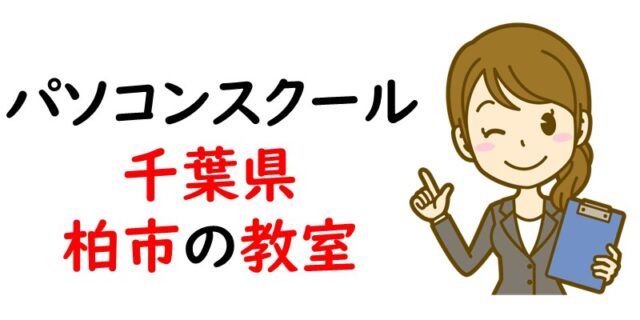 パソコンスクール
千葉県
柏市の教室